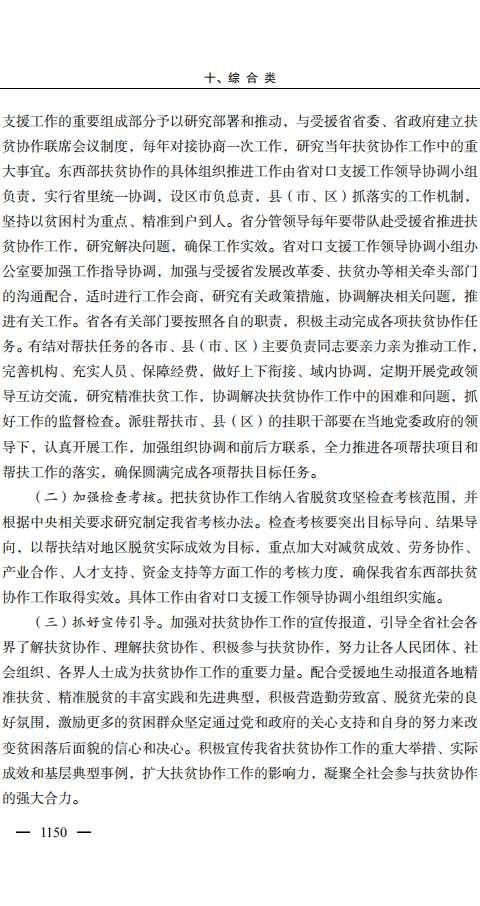 十、综合类

支援工作的重要组成部分予以研究部署和推动，与受援省省委、省政府建立扶贫协作联席会议制度，每年对接协商一次工作，研究当年扶贫协作工作中的重大事宜。东西部扶贫协作的具体组织推进工作由省对口支援工作领导协调小组负责，实行省里统一协调，设区市负总责，县（市、区）抓落实的工作机制，坚持以贫困村为重点、精准到户到人。省分管领导每年要带队赴受援省推进扶贫协作工作，研究解决问题，确保工作实效。省对口支援工作领导协调小组办公室要加强工作指导协调，加强与受援省发展改革委、扶贫办等相关牵头部门的沟通配合，适时进行工作会商，研究有关政策措施，协调解决相关问题，推进有关工作。省各有关部门要按照各自的职责，积极主动完成各项扶贫协作任务。有结对帮扶任务的各市、县（市、区）主要负责同志要亲力亲为推动工作，完善机构、充实人员、保障经费，做好上下衔接、域内协调，定期开展党政领导互访交流，研究精准扶贫工作，协调解决扶贫协作工作中的困难和问题，抓好工作的监督检查。派驻帮扶市、县（区）的挂职干部要在当地党委政府的领导下，认真开展工作，加强组织协调和前后方联系，全力推进各项帮扶项目和帮扶工作的落实，确保圆满完成各项帮扶目标任务。

（二）加强检查考核。把扶贫协作工作纳入省脱贫攻坚检查考核范围，并根据中央相关要求研究制定我省考核办法。检查考核要突出目标导向、结果导向，以帮扶结对地区脱贫实际成效为目标，重点加大对减贫成效、劳务协作、产业合作、人才支持、资金支持等方面工作的考核力度，确保我省东西部扶贫协作工作取得实效。具体工作由省对口支援工作领导协调小组组织实施。

（三）抓好宣传引导。加强对扶贫协作工作的宣传报道，引导全省社会各界了解扶贫协作、理解扶贫协作、积极参与扶贫协作，努力让各人民团体、社会组织、各界人士成为扶贫协作工作的重要力量。配合受援地生动报道各地精准扶贫、精准脱贫的丰富实践和先进典型，积极营造勤劳致富、脱贫光荣的良好氛围，激励更多的贫困群众坚定通过党和政府的关心支持和自身的努力来改变贫困落后面貌的信心和决心。积极宣传我省扶贫协作工作的重大举措、实际成效和基层典型事例，扩大扶贫协作工作的影响力，凝聚全社会参与扶贫协作的强大合力。

— 1150 —